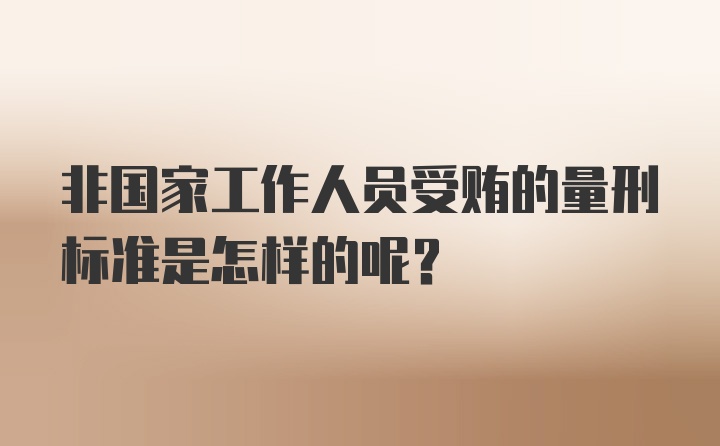 非国家工作人员受贿的量刑标准是怎样的呢？